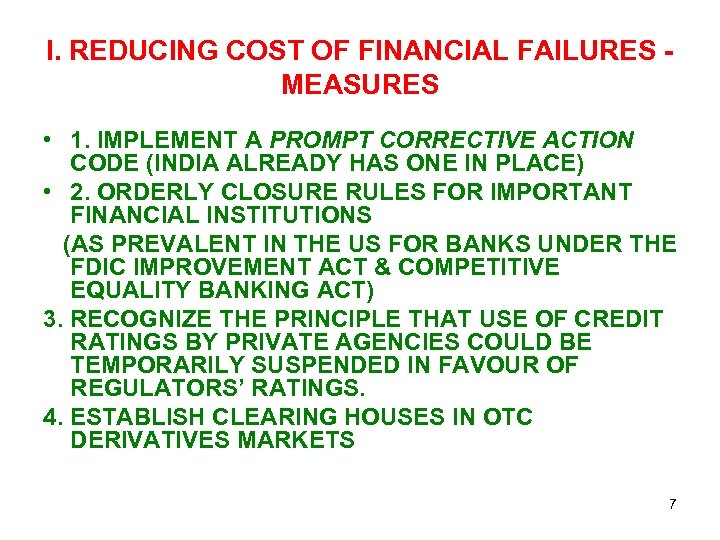 I. REDUCING COST OF FINANCIAL FAILURES - MEASURES

• 1. IMPLEMENT A PROMPT CORRECTIVE ACTION CODE (INDIA ALREADY HAS ONE IN PLACE)
• 2. ORDERLY CLOSURE RULES FOR IMPORTANT FINANCIAL INSTITUTIONS

(AS PREVALENT IN THE US FOR BANKS UNDER THE FDIC IMPROVEMENT ACT & COMPETITIVE EQUALITY BANKING ACT)

3. RECOGNIZE THE PRINCIPLE THAT USE OF CREDIT RATINGS BY PRIVATE AGENCIES COULD BE TEMPORARILY SUSPENDED IN FAVOUR OF REGULATORS' RATINGS.
4. ESTABLISH CLEARING HOUSES IN OTC DERIVATIVES MARKETS

7